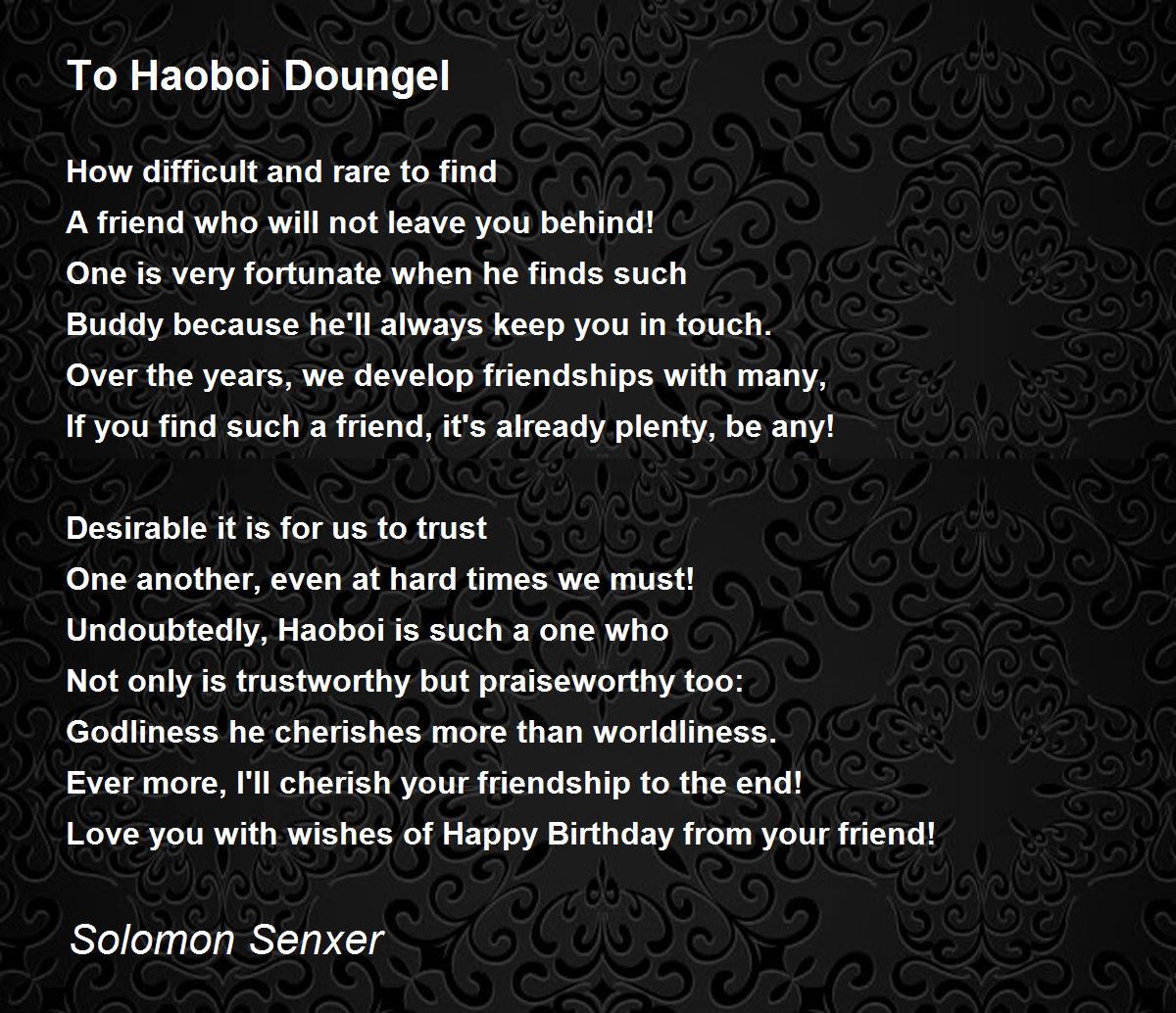 To Haoboi Doungel

How difficult and rare to find
A friend who will not leave you behind!
One is very fortunate when he finds such
Buddy because he'll always keep you in touch.
Over the years, we develop friendships with many,
If you find such a friend, it's already plenty, be any!

Desirable it is for us to trust
One another, even at hard times we must!
Undoubtedly, Haoboi is such a one who
Not only is trustworthy but praiseworthy too:
Godliness he cherishes more than worldliness.
Ever more, I'll cherish your friendship to the end!
Love you with wishes of Happy Birthday from your friend!

Solomon Senxer